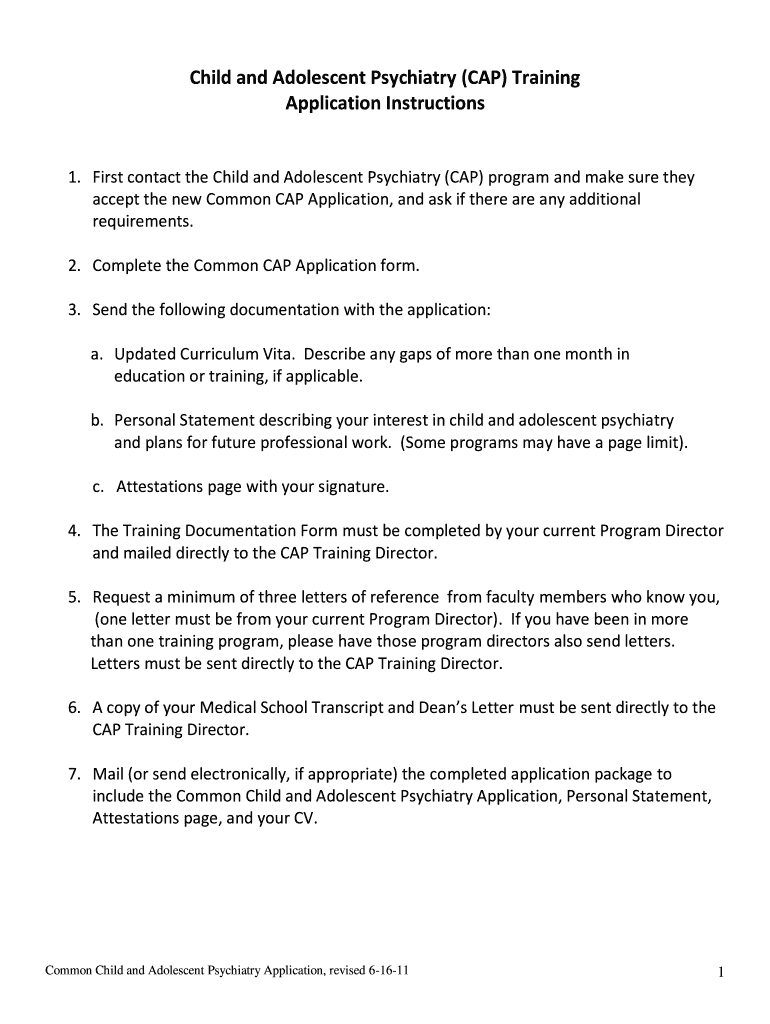 Child and Adolescent Psychiatry (CAP) Training
Application Instructions

1. First contact the Child and Adolescent Psychiatry (CAP) program and make sure they accept the new Common CAP Application, and ask if there are any additional requirements.

2. Complete the Common CAP Application form.

3. Send the following documentation with the application:

a. Updated Curriculum Vita. Describe any gaps of more than one month in education or training, if applicable.

b. Personal Statement describing your interest in child and adolescent psychiatry and plans for future professional work. (Some programs may have a page limit).

c. Attestations page with your signature.

4. The Training Documentation Form must be completed by your current Program Director and mailed directly to the CAP Training Director.

5. Request a minimum of three letters of reference from faculty members who know you, (one letter must be from your current Program Director). If you have been in more than one training program, please have those program directors also send letters. Letters must be sent directly to the CAP Training Director.

6. A copy of your Medical School Transcript and Dean's Letter must be sent directly to the CAP Training Director.

7. Mail (or send electronically, if appropriate) the completed application package to include the Common Child and Adolescent Psychiatry Application, Personal Statement, Attestations page, and your CV.

Common Child and Adolescent Psychiatry Application, revised 6-16-11

1